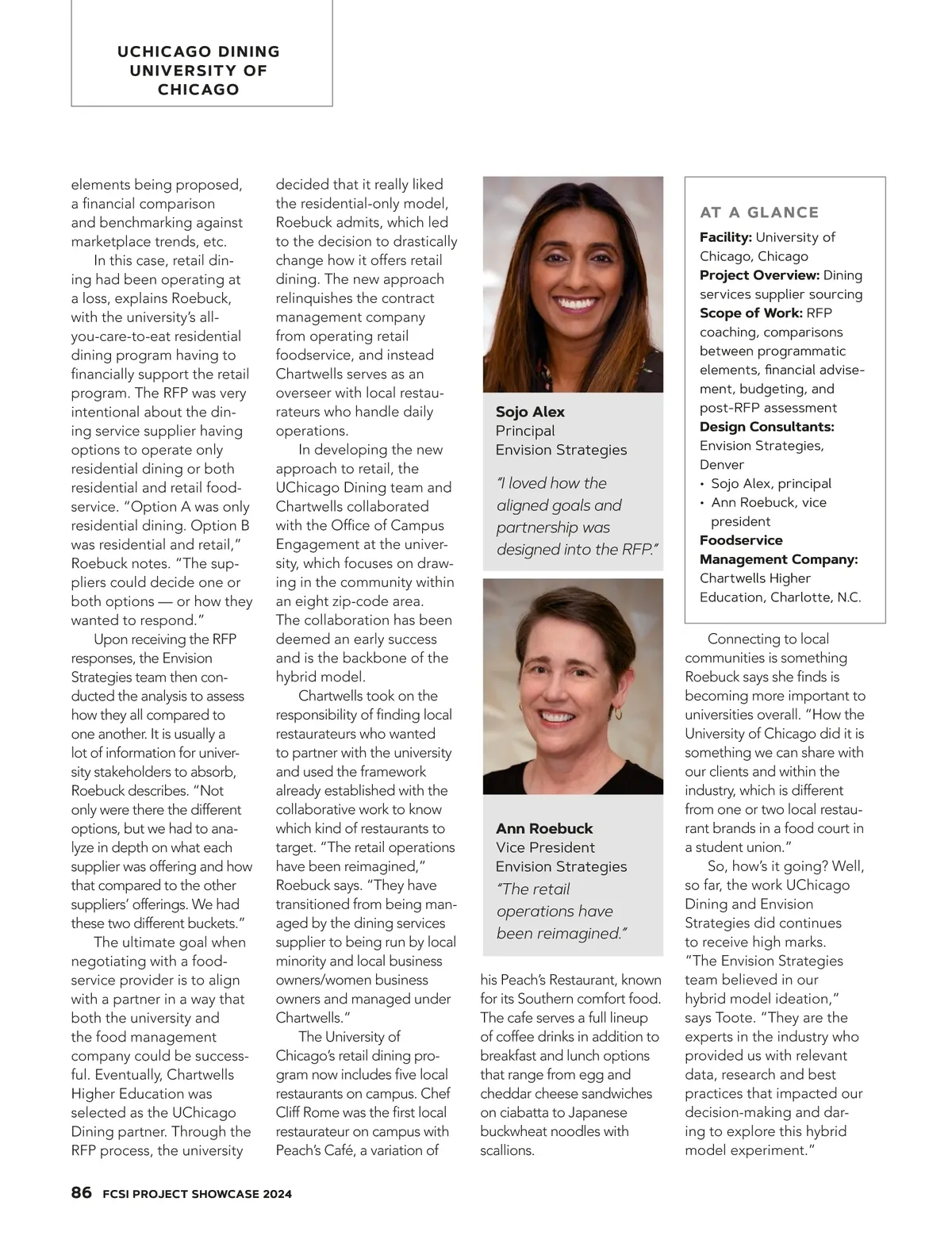 UCHICAGO DINING
UNIVERSITY OF CHICAGO

elements being proposed, a financial comparison and benchmarking against marketplace trends, etc.

In this case, retail dining had been operating at a loss, explains Roebuck, with the university's all-you-care-to-eat residential dining program having to financially support the retail program. The RFP was very intentional about the dining service supplier having options to operate only residential dining or both residential and retail foodservice. "Option A was only residential dining. Option B was residential and retail," Roebuck notes. "The suppliers could decide one or both options — or how they wanted to respond."

Upon receiving the RFP responses, the Envision Strategies team then conducted the analysis to assess how they all compared to one another. It is usually a lot of information for university stakeholders to absorb, Roebuck describes. "Not only were there the different options, but we had to analyze in depth on what each supplier was offering and how that compared to the other suppliers' offerings. We had these two different buckets."

The ultimate goal when negotiating with a foodservice provider is to align with a partner in a way that both the university and the food management company could be successful. Eventually, Chartwells Higher Education was selected as the UChicago Dining partner. Through the RFP process, the university decided that it really liked the residential-only model, Roebuck admits, which led to the decision to drastically change how it offers retail dining. The new approach relinquishes the contract management company from operating retail foodservice, and instead Chartwells serves as an overseer with local restaurateurs who handle daily operations.

In developing the new approach to retail, the UChicago Dining team and Chartwells collaborated with the Office of Campus Engagement at the university, which focuses on drawing in the community within an eight zip-code area. The collaboration has been deemed an early success and is the backbone of the hybrid model.

Chartwells took on the responsibility of finding local restaurateurs who wanted to partner with the university and used the framework already established with the collaborative work to know which kind of restaurants to target. "The retail operations have been reimagined," Roebuck says. "They have transitioned from being managed by the dining services supplier to being run by local minority and local business owners/women business owners and managed under Chartwells."

The University of Chicago's retail dining program now includes five local restaurants on campus. Chef Cliff Rome was the first local restaurateur on campus with Peach's Café, a variation of his Peach's Restaurant, known for its Southern comfort food. The cafe serves a full lineup of coffee drinks in addition to breakfast and lunch options that range from egg and cheddar cheese sandwiches on ciabatta to Japanese buckwheat noodles with scallions.

Sojo Alex
Principal
Envision Strategies

"I loved how the aligned goals and partnership was designed into the RFP."

Ann Roebuck
Vice President
Envision Strategies

"The retail operations have been reimagined."

AT A GLANCE
Facility: University of Chicago, Chicago
Project Overview: Dining services supplier sourcing
Scope of Work: RFP coaching, comparisons between programmatic elements, financial advisement, budgeting, and post-RFP assessment
Design Consultants: Envision Strategies, Denver
• Sojo Alex, principal
• Ann Roebuck, vice president
Foodservice Management Company: Chartwells Higher Education, Charlotte, N.C.

Connecting to local communities is something Roebuck says she finds is becoming more important to universities overall. "How the University of Chicago did it is something we can share with our clients and within the industry, which is different from one or two local restaurant brands in a food court in a student union."

So, how's it going? Well, so far, the work UChicago Dining and Envision Strategies did continues to receive high marks. "The Envision Strategies team believed in our hybrid model ideation," says Toote. "They are the experts in the industry who provided us with relevant data, research and best practices that impacted our decision-making and daring to explore this hybrid model experiment."

86 FCSI PROJECT SHOWCASE 2024